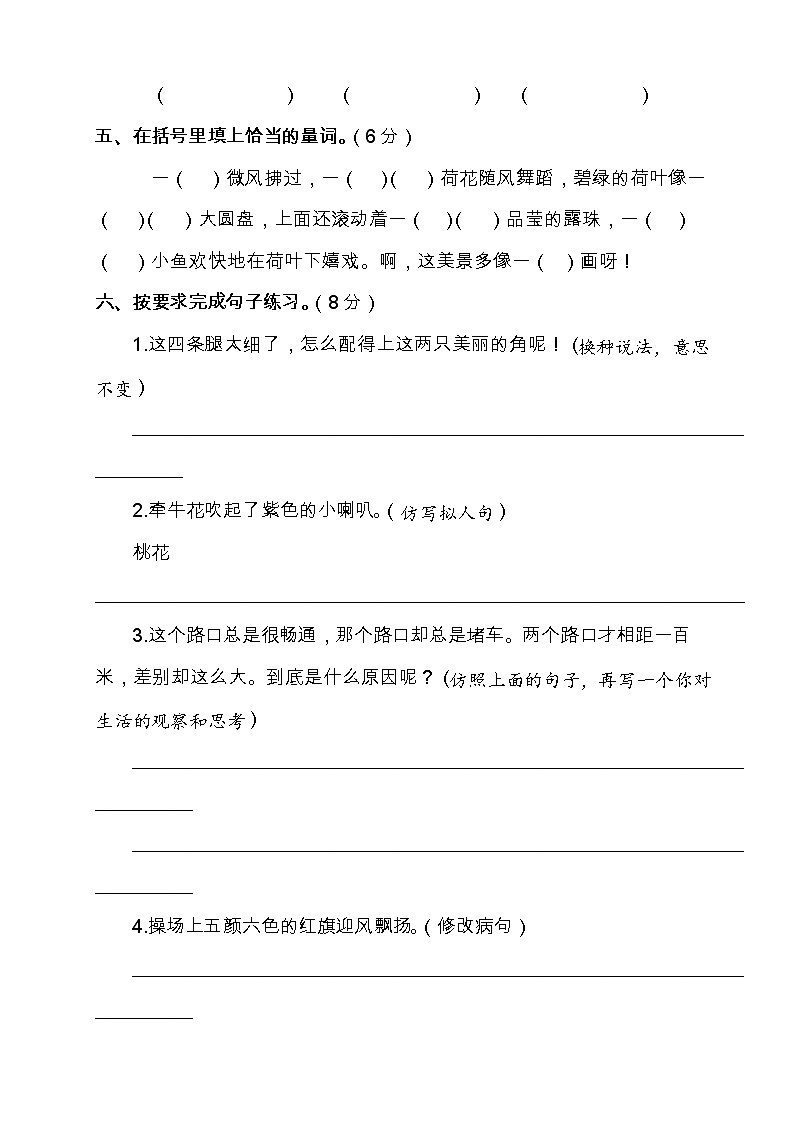 (　　　　)　(　　　　)　(　　　　)

五、在括号里填上恰当的量词。(6分)

一(　)微风拂过，一(　)(　)荷花随风舞蹈，碧绿的荷叶像一(　)(　)大圆盘，上面还滚动着一(　)(　)晶莹的露珠，一(　)(　)小鱼欢快地在荷叶下嬉戏。啊，这美景多像一(　)画呀！

六、按要求完成句子练习。(8分)

1.这四条腿太细了，怎么配得上这两只美丽的角呢！(换种说法，意思不变)

2.牵牛花吹起了紫色的小喇叭。(仿写拟人句)

桃花

3.这个路口总是很畅通，那个路口却总是堵车。两个路口才相距一百米，差别却这么大。到底是什么原因呢？(仿照上面的句子，再写一个你对生活的观察和思考)

4.操场上五颜六色的红旗迎风飘扬。(修改病句)